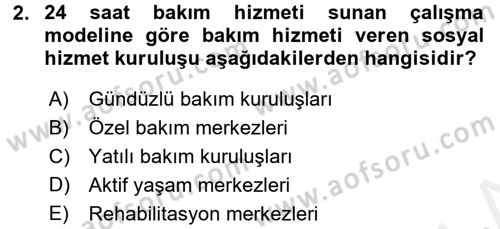 2. 24 saat bakım hizmeti sunan çalışma modeline göre bakım hizmeti veren sosyal hizmet kuruluşu aşağıdakilerden hangisidir?

A) Gündüzlü bakım kuruluşları
B) Özel bakım merkezleri
C) Yatılı bakım kuruluşları
D) Aktif yaşam merkezleri
E) Rehabilitasyon merkezleri

www.aofsoru.com
www.aofsoru.com
www.aofsoru.com
www.aofsoru.com